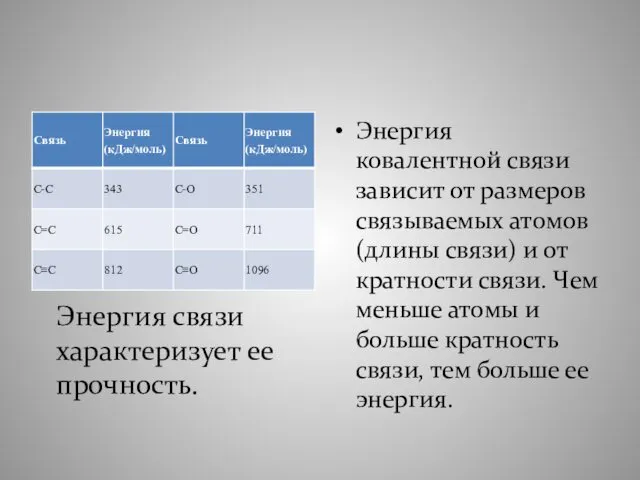 | Связь | Энергия (кДж/моль) | Связь | Энергия (кДж/моль) |
|---|---|---|---|
| C-C | 343 | C-O | 351 |
| C=C | 615 | C=O | 711 |
| C≡C | 812 | C≡O | 1096 |

Энергия связи характеризует ее прочность.

• Энергия ковалентной связи зависит от размеров связываемых атомов (длины связи) и от кратности связи. Чем меньше атомы и больше кратность связи, тем больше ее энергия.